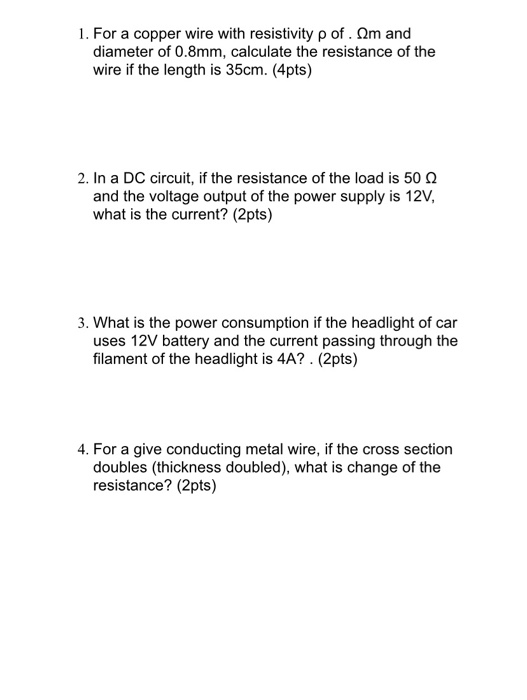 1. For a copper wire with resistivity ρ of . Ωm and diameter of 0.8mm, calculate the resistance of the wire if the length is 35cm. (4pts)

2. In a DC circuit, if the resistance of the load is 50 Ω and the voltage output of the power supply is 12V, what is the current? (2pts)

3. What is the power consumption if the headlight of car uses 12V battery and the current passing through the filament of the headlight is 4A? . (2pts)

4. For a give conducting metal wire, if the cross section doubles (thickness doubled), what is change of the resistance? (2pts)